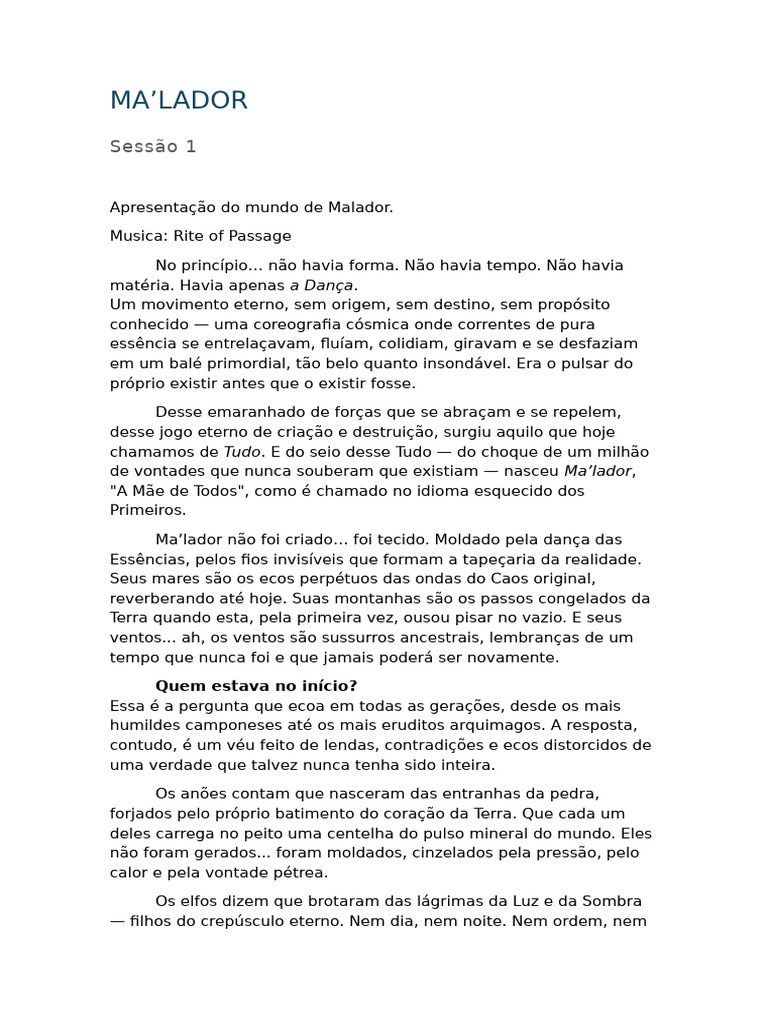 MA’LADOR

Sessão 1

Apresentação do mundo de Malador.

Musica: Rite of Passage

No princípio... não havia forma. Não havia tempo. Não havia matéria. Havia apenas a Dança.
Um movimento eterno, sem origem, sem destino, sem propósito conhecido — uma coreografia cósmica onde correntes de pura essência se entrelaçavam, fluíam, colidiam, giravam e se desfaziam em um balé primordial, tão belo quanto insondável. Era o pulsar do próprio existir antes que o existir fosse.

Desse emaranhado de forças que se abraçam e se repelem, desse jogo eterno de criação e destruição, surgiu aquilo que hoje chamamos de Tudo. E do seio desse Tudo — do choque de um milhão de vontades que nunca souberam que existiam — nasceu Ma’lador, "A Mãe de Todos", como é chamado no idioma esquecido dos Primeiros.

Ma’lador não foi criado... foi tecido. Moldado pela dança das Essências, pelos fios invisíveis que formam a tapeçaria da realidade. Seus mares são os ecos perpétuos das ondas do Caos original, reverberando até hoje. Suas montanhas são os passos congelados da Terra quando esta, pela primeira vez, ousou pisar no vazio. E seus ventos... ah, os ventos são sussurros ancestrais, lembranças de um tempo que nunca foi e que jamais poderá ser novamente.

Quem estava no início?
Essa é a pergunta que ecoa em todas as gerações, desde os mais humildes camponeses até os mais eruditos arquimagos. A resposta, contudo, é um véu feito de lendas, contradições e ecos distorcidos de uma verdade que talvez nunca tenha sido inteira.

Os anões contam que nasceram das entranhas da pedra, forjados pelo próprio batimento do coração da Terra. Que cada um deles carrega no peito uma centelha do pulso mineral do mundo. Eles não foram gerados... foram moldados, cinzelados pela pressão, pelo calor e pela vontade pétrea.

Os elfos dizem que brotaram das lágrimas da Luz e da Sombra — filhos do crepúsculo eterno. Nem dia, nem noite. Nem ordem, nem